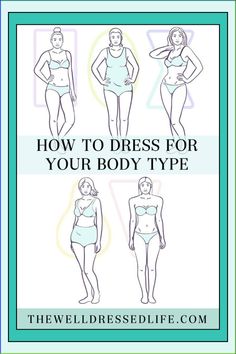 HOW TO DRESS FOR YOUR BODY TYPE

THEWELLDRESSEDLIFE.COM